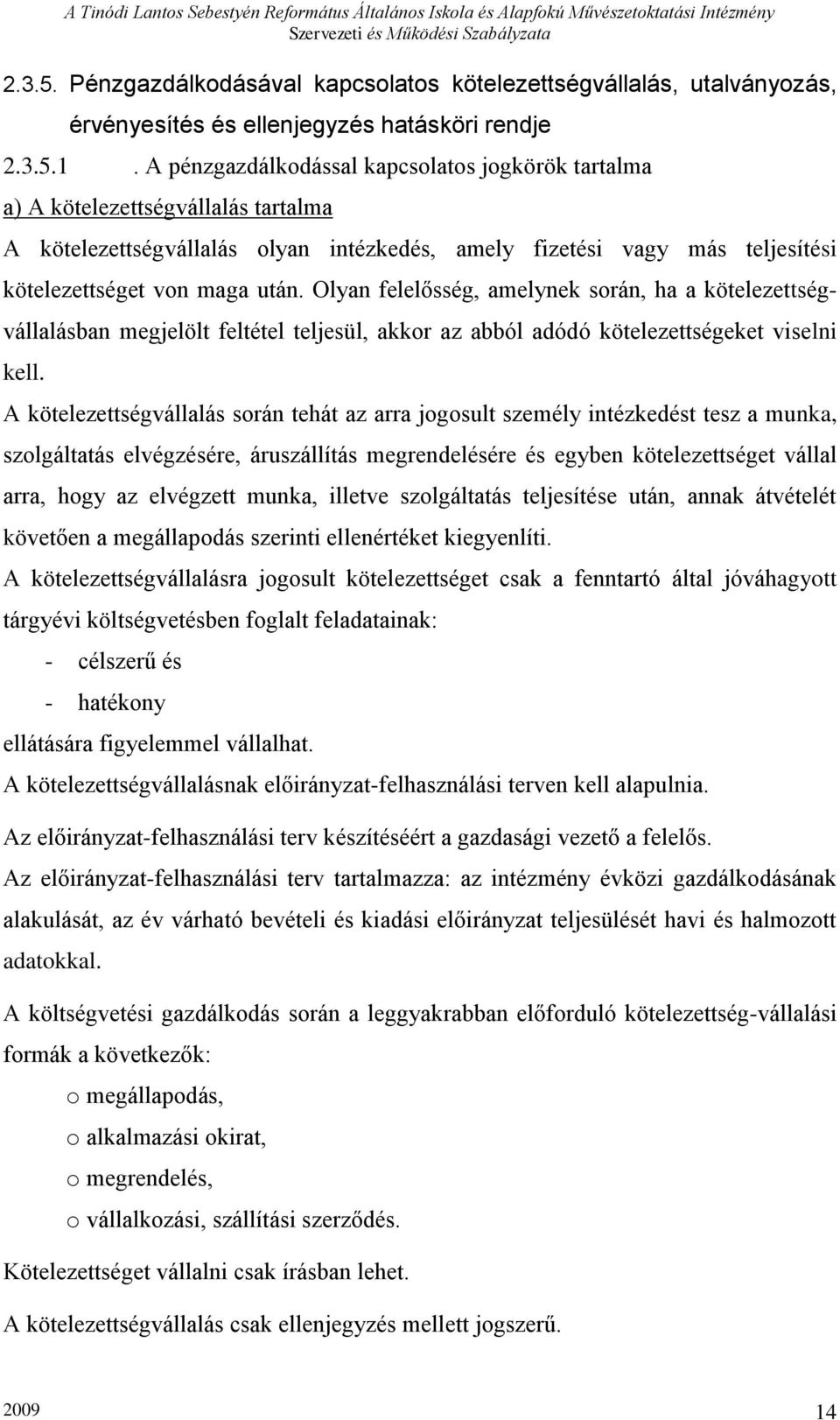 A Tinódi Lantos Sebestyén Református Általános Iskola és Alapfokú Művészetoktatási Intézmény
Szervezeti és Működési Szabályzata

2.3.5. Pénzgazdálkodásával kapcsolatos kötelezettségvállalás, utalványozás, érvényesítés és ellenjegyzés hatásköri rendje

2.3.5.1 . A pénzgazdálkodással kapcsolatos jogkörök tartalma

a) A kötelezettségvállalás tartalma

A kötelezettségvállalás olyan intézkedés, amely fizetési vagy más teljesítési kötelezettséget von maga után. Olyan felelősség, amelynek során, ha a kötelezettségvállalásban megjelölt feltétel teljesül, akkor az abból adódó kötelezettségeket viselni kell.

A kötelezettségvállalás során tehát az arra jogosult személy intézkedést tesz a munka, szolgáltatás elvégzésére, áruszállítás megrendelésére és egyben kötelezettséget vállal arra, hogy az elvégzett munka, illetve szolgáltatás teljesítése után, annak átvételét követően a megállapodás szerinti ellenértéket kiegyenlíti.

A kötelezettségvállalásra jogosult kötelezettséget csak a fenntartó által jóváhagyott tárgyévi költségvetésben foglalt feladatainak:
- célszerű és
- hatékony
ellátására figyelemmel vállalhat.

A kötelezettségvállalásnak előirányzat-felhasználási terven kell alapulnia.

Az előirányzat-felhasználási terv készítéséért a gazdasági vezető a felelős.

Az előirányzat-felhasználási terv tartalmazza: az intézmény évközi gazdálkodásának alakulását, az év várható bevételi és kiadási előirányzat teljesülését havi és halmozott adatokkal.

A költségvetési gazdálkodás során a leggyakrabban előforduló kötelezettség-vállalási formák a következők:
o megállapodás,
o alkalmazási okirat,
o megrendelés,
o vállalkozási, szállítási szerződés.

Kötelezettséget vállalni csak írásban lehet.

A kötelezettségvállalás csak ellenjegyzés mellett jogszerű.

2009 14